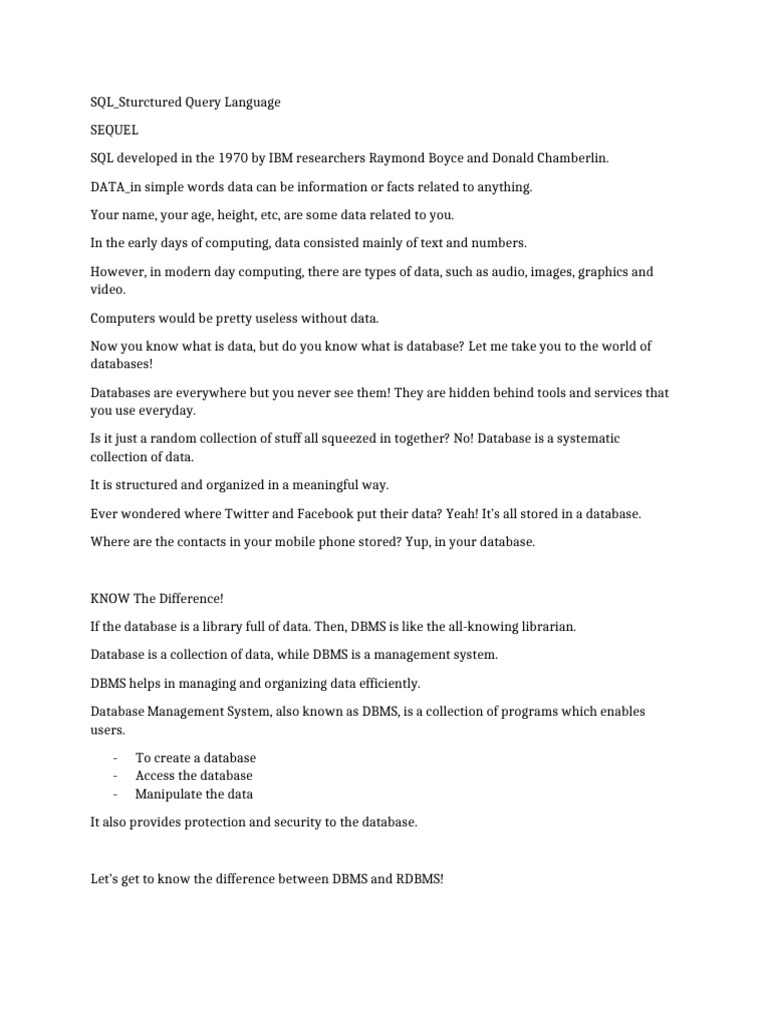 SQL_Sturctured Query Language

SEQUEL

SQL developed in the 1970 by IBM researchers Raymond Boyce and Donald Chamberlin.

DATA_in simple words data can be information or facts related to anything.

Your name, your age, height, etc, are some data related to you.

In the early days of computing, data consisted mainly of text and numbers.

However, in modern day computing, there are types of data, such as audio, images, graphics and video.

Computers would be pretty useless without data.

Now you know what is data, but do you know what is database? Let me take you to the world of databases!

Databases are everywhere but you never see them! They are hidden behind tools and services that you use everyday.

Is it just a random collection of stuff all squeezed in together? No! Database is a systematic collection of data.

It is structured and organized in a meaningful way.

Ever wondered where Twitter and Facebook put their data? Yeah! It's all stored in a database.

Where are the contacts in your mobile phone stored? Yup, in your database.

KNOW The Difference!

If the database is a library full of data. Then, DBMS is like the all-knowing librarian.

Database is a collection of data, while DBMS is a management system.

DBMS helps in managing and organizing data efficiently.

Database Management System, also known as DBMS, is a collection of programs which enables users.

- To create a database
- Access the database
- Manipulate the data

It also provides protection and security to the database.

Let's get to know the difference between DBMS and RDBMS!